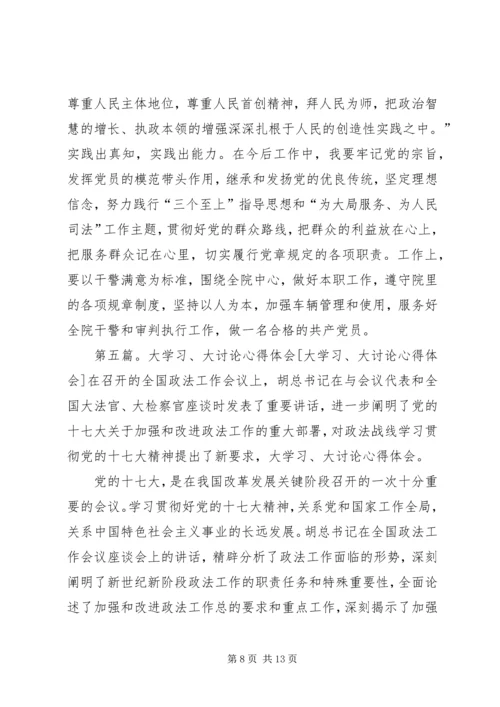 尊重人民主体地位，尊重人民首创精神，拜人民为师，把政治智慧的增长、执政本领的增强深深扎根于人民的创造性实践之中。”实践出真知，实践出能力。在今后工作中，我要牢记党的宗旨，发挥党员的模范带头作用，继承和发扬党的优良传统，坚定理想信念，努力践行“三个至上”指导思想和“为大局服务、为人民司法”工作主题，贯彻好党的群众路线，把群众的利益放在心上，把服务群众记在心里，切实履行党章规定的各项职责。工作上，要以干警满意为标准，围绕全院中心，做好本职工作，遵守院里的各项规章制度，坚持以人为本，加强车辆管理和使用，服务好全院干警和审判执行工作，做一名合格的共产党员。

第五篇。大学习、大讨论心得体会[大学习、大讨论心得体会]在召开的全国政法工作会议上，胡总书记在与会议代表和全国大法官、大检察官座谈时发表了重要讲话，进一步阐明了党的十七大关于加强和改进政法工作的重大部署，对政法战线学习贯彻党的十七大精神提出了新要求，大学习、大讨论心得体会。

党的十七大，是在我国改革发展关键阶段召开的一次十分重要的会议。学习贯彻好党的十七大精神，关系党和国家工作全局，关系中国特色社会主义事业的长远发展。胡总书记在全国政法工作会议座谈会上的讲话，精辟分析了政法工作面临的形势，深刻阐明了新世纪新阶段政法工作的职责任务和特殊重要性，全面论述了加强和改进政法工作总的要求和重点工作，深刻揭示了加强

第 8 页 共 13 页